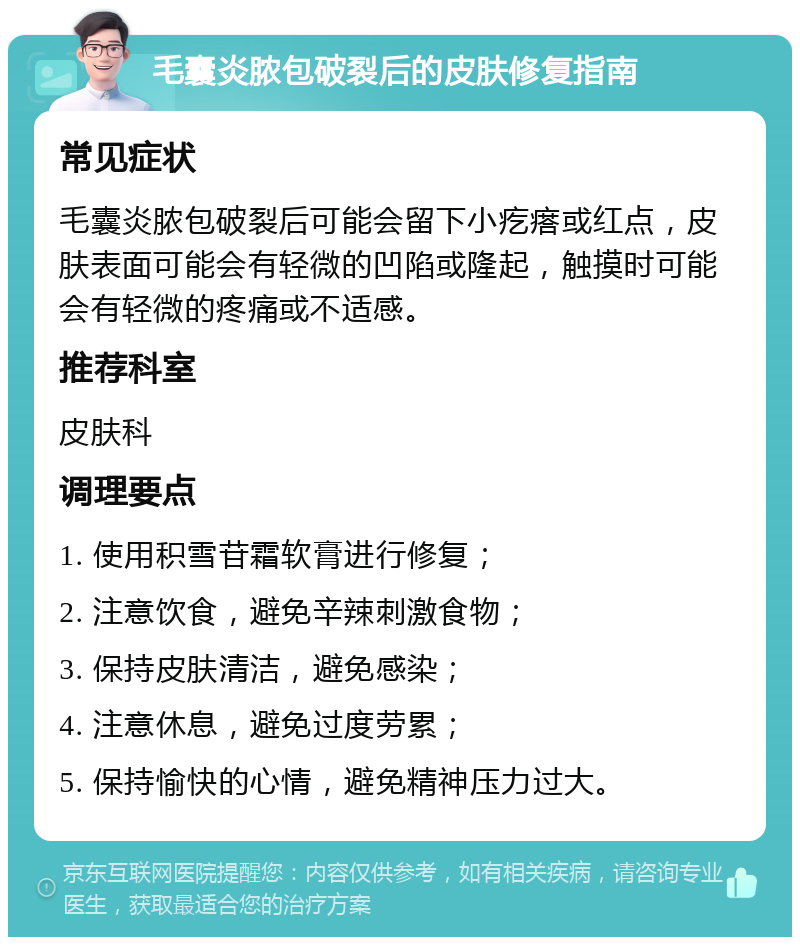 毛囊炎脓包破裂后的皮肤修复指南

常见症状

毛囊炎脓包破裂后可能会留下小疙瘩或红点，皮肤表面可能会有轻微的凹陷或隆起，触摸时可能会有轻微的疼痛或不适感。

推荐科室

皮肤科

调理要点

1. 使用积雪苷霜软膏进行修复；

2. 注意饮食，避免辛辣刺激食物；

3. 保持皮肤清洁，避免感染；

4. 注意休息，避免过度劳累；

5. 保持愉快的心情，避免精神压力过大。

京东互联网医院提醒您：内容仅供参考，如有相关疾病，请咨询专业医生，获取最适合您的治疗方案